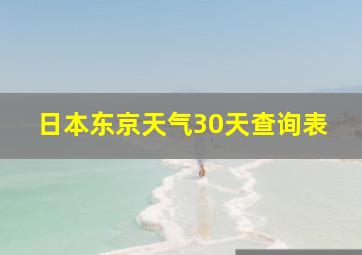 日本东京天气30天查询表